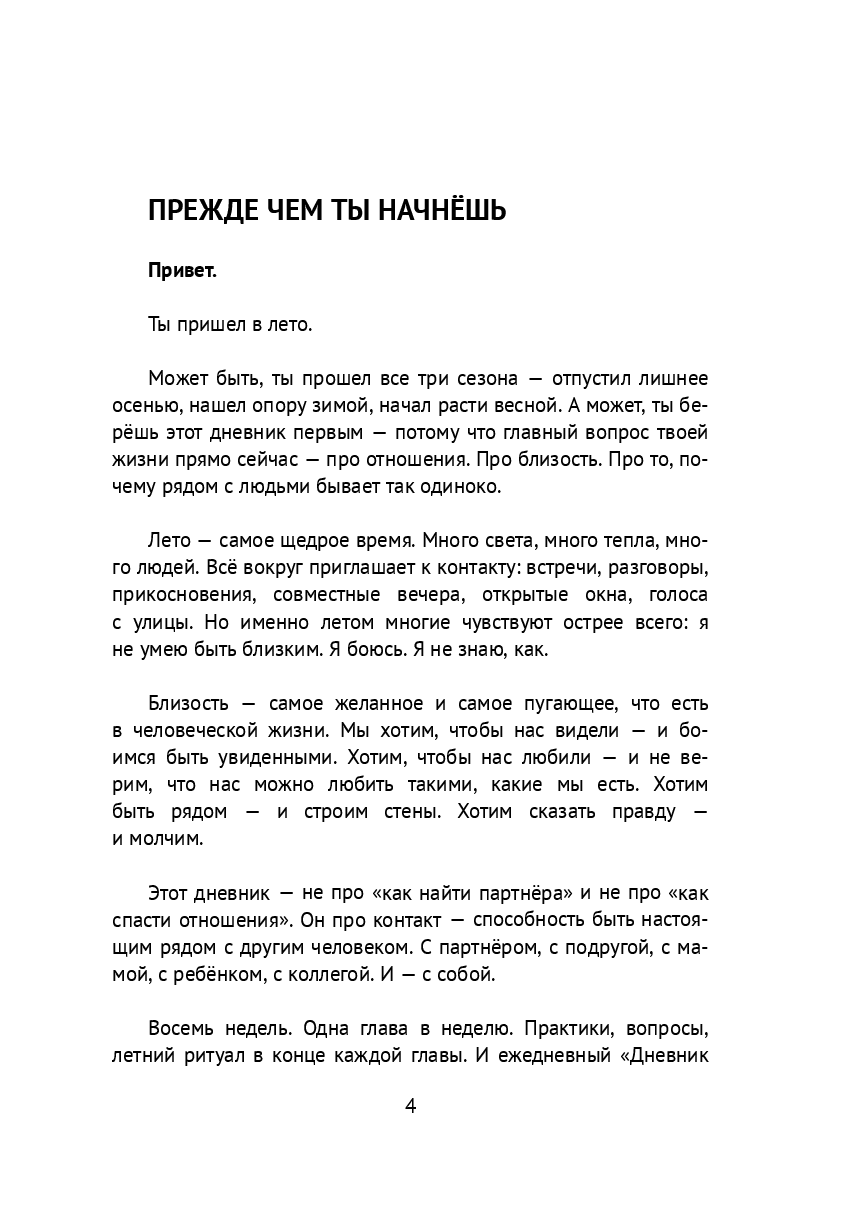 ПРЕЖДЕ ЧЕМ ТЫ НАЧНЁШЬ

Привет.

Ты пришел в лето.

Может быть, ты прошел все три сезона — отпустил лишнее осенью, нашел опору зимой, начал расти весной. А может, ты берёшь этот дневник первым — потому что главный вопрос твоей жизни прямо сейчас — про отношения. Про близость. Про то, почему рядом с людьми бывает так одиноко.

Лето — самое щедрое время. Много света, много тепла, много людей. Всё вокруг приглашает к контакту: встречи, разговоры, прикосновения, совместные вечера, открытые окна, голоса с улицы. Но именно летом многие чувствуют острее всего: я не умею быть близким. Я боюсь. Я не знаю, как.

Близость — самое желанное и самое пугающее, что есть в человеческой жизни. Мы хотим, чтобы нас видели — и боимся быть увиденными. Хотим, чтобы нас любили — и не верим, что нас можно любить такими, какие мы есть. Хотим быть рядом — и строим стены. Хотим сказать правду — и молчим.

Этот дневник — не про «как найти партнёра» и не про «как спасти отношения». Он про контакт — способность быть настоящим рядом с другим человеком. С партнёром, с подругой, с мамой, с ребёнком, с коллегой. И — с собой.

Восемь недель. Одна глава в неделю. Практики, вопросы, летний ритуал в конце каждой главы. И ежедневный «Дневник

4